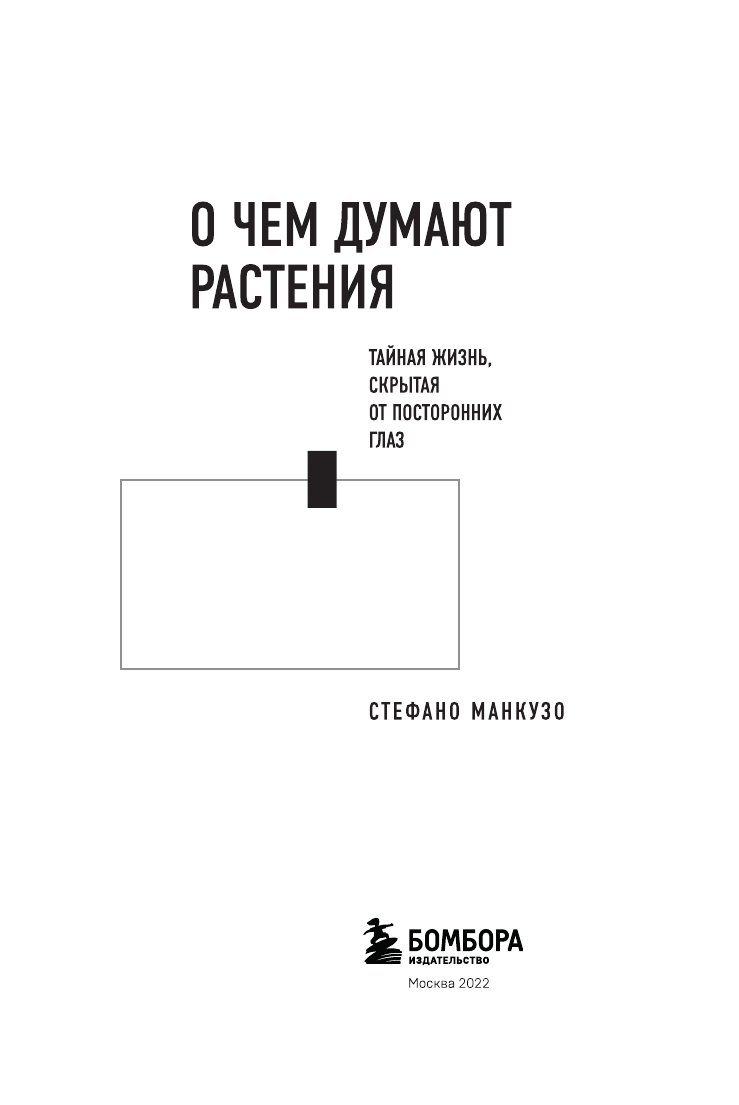 О ЧЕМ ДУМАЮТ РАСТЕНИЯ

ТАЙНАЯ ЖИЗНЬ, СКРЫТАЯ ОТ ПОСТОРОННИХ ГЛАЗ

СТЕФАНО МАНКУЗО

БОМБОРА
ИЗДАТЕЛЬСТВО

Москва 2022